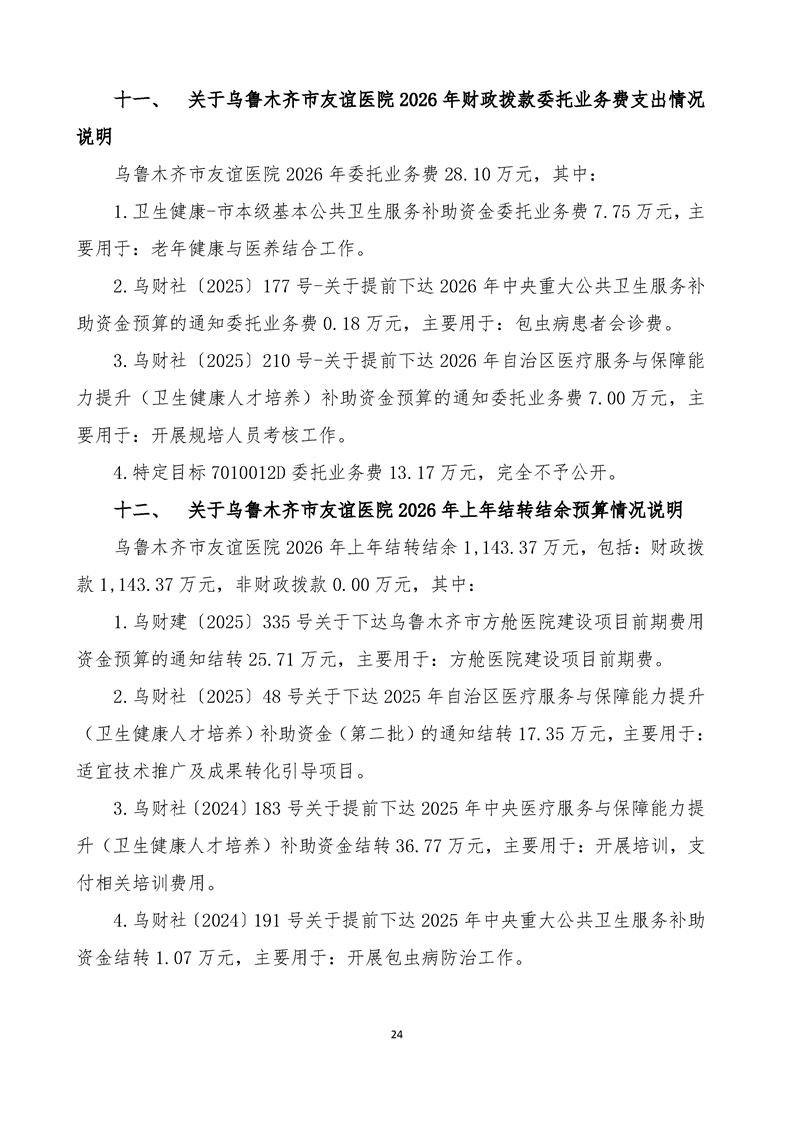 十一、 关于乌鲁木齐市友谊医院 2026 年财政拨款委托业务费支出情况说明

乌鲁木齐市友谊医院 2026 年委托业务费 28.10 万元，其中：

1.卫生健康-市本级基本公共卫生服务补助资金委托业务费 7.75 万元，主要用于：老年健康与医养结合工作。

2.乌财社〔2025〕177 号-关于提前下达 2026 年中央重大公共卫生服务补助资金预算的通知委托业务费 0.18 万元，主要用于：包虫病患者会诊费。

3.乌财社〔2025〕210 号-关于提前下达 2026 年自治区医疗服务与保障能力提升（卫生健康人才培养）补助资金预算的通知委托业务费 7.00 万元，主要用于：开展规培人员考核工作。

4.特定目标 7010012D 委托业务费 13.17 万元，完全不予公开。

十二、 关于乌鲁木齐市友谊医院 2026 年上年结转结余预算情况说明

乌鲁木齐市友谊医院 2026 年上年结转结余 1,143.37 万元，包括：财政拨款 1,143.37 万元，非财政拨款 0.00 万元，其中：

1.乌财建〔2025〕335 号关于下达乌鲁木齐市方舱医院建设项目前期费用资金预算的通知结转 25.71 万元，主要用于：方舱医院建设项目前期费。

2.乌财社〔2025〕48 号关于下达 2025 年自治区医疗服务与保障能力提升（卫生健康人才培养）补助资金（第二批）的通知结转 17.35 万元，主要用于：适宜技术推广及成果转化引导项目。

3.乌财社〔2024〕183 号关于提前下达 2025 年中央医疗服务与保障能力提升（卫生健康人才培养）补助资金结转 36.77 万元，主要用于：开展培训，支付相关培训费用。

4.乌财社〔2024〕191 号关于提前下达 2025 年中央重大公共卫生服务补助资金结转 1.07 万元，主要用于：开展包虫病防治工作。

24